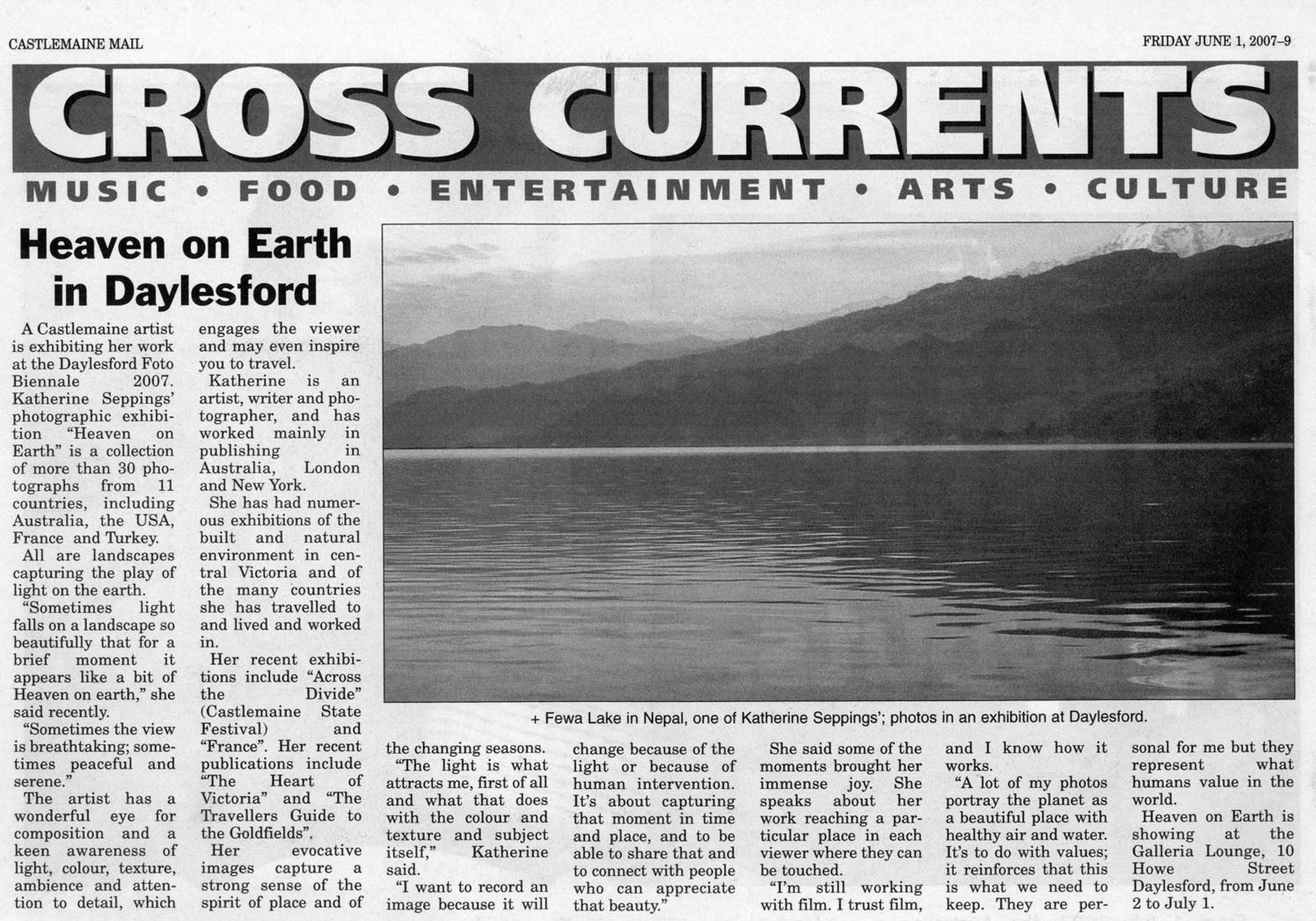 CASTLEMAINE MAIL

FRIDAY JUNE 1, 2007–9

CROSS CURRENTS

MUSIC • FOOD • ENTERTAINMENT • ARTS • CULTURE

Heaven on Earth in Daylesford

A Castlemaine artist is exhibiting her work at the Daylesford Foto Biennale 2007. Katherine Seppings' photographic exhibition "Heaven on Earth" is a collection of more than 30 photographs from 11 countries, including Australia, the USA, France and Turkey.

All are landscapes capturing the play of light on the earth.

"Sometimes light falls on a landscape so beautifully that for a brief moment it appears like a bit of Heaven on earth," she said recently.

"Sometimes the view is breathtaking; sometimes peaceful and serene."

The artist has a wonderful eye for composition and a keen awareness of light, colour, texture, ambience and attention to detail, which engages the viewer and may even inspire you to travel.

Katherine is an artist, writer and photographer, and has worked mainly in publishing in Australia, London and New York.

She has had numerous exhibitions of the built and natural environment in central Victoria and of the many countries she has travelled to and lived and worked in.

Her recent exhibitions include "Across the Divide" (Castlemaine State Festival) and "France". Her recent publications include "The Heart of Victoria" and "The Travellers Guide to the Goldfields".

Her evocative images capture a strong sense of the spirit of place and of the changing seasons.

"The light is what attracts me, first of all and what that does with the colour and texture and subject itself," Katherine said.

"I want to record an image because it will change because of the light or because of human intervention. It's about capturing that moment in time and place, and to be able to share that and to connect with people who can appreciate that beauty."

She said some of the moments brought her immense joy. She speaks about her work reaching a particular place in each viewer where they can be touched.

"I'm still working with film. I trust film, and I know how it works.

"A lot of my photos portray the planet as a beautiful place with healthy air and water. It's to do with values; it reinforces that this is what we need to keep. They are personal for me but they represent what humans value in the world.

Heaven on Earth is showing at the Galleria Lounge, 10 Howe Street Daylesford, from June 2 to July 1.

+ Fewa Lake in Nepal, one of Katherine Seppings'; photos in an exhibition at Daylesford.